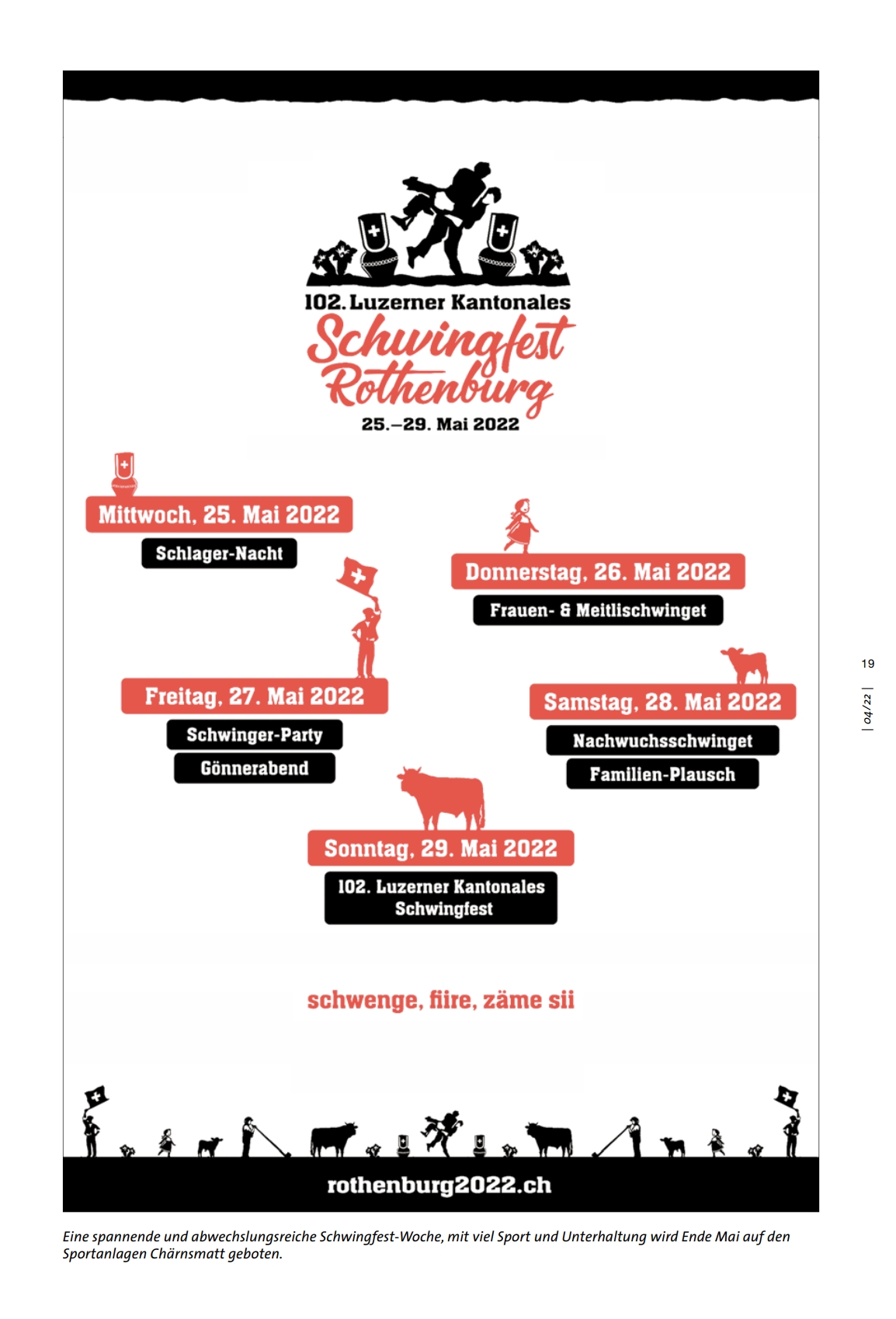 102. Luzerner Kantonales
Schwingfest
Rothenburg
25.–29. Mai 2022

Mittwoch, 25. Mai 2022
Schlager-Nacht

Donnerstag, 26. Mai 2022
Frauen- & Meitlischwinget

Freitag, 27. Mai 2022
Schwinger-Party
Gönnerabend

Samstag, 28. Mai 2022
Nachwuchsschwinget
Familien-Plausch

Sonntag, 29. Mai 2022
102. Luzerner Kantonales Schwingfest

schwenge, fiire, zäme sii

rothenburg2022.ch

19

| 04/22 |

Eine spannende und abwechslungsreiche Schwingfest-Woche, mit viel Sport und Unterhaltung wird Ende Mai auf den Sportanlagen Chärnsmatt geboten.